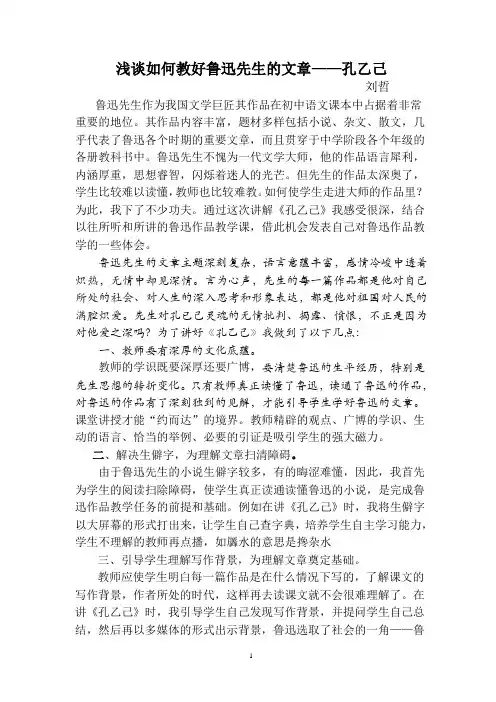 浅谈如何教好鲁迅先生的文章——孔乙己

刘哲

鲁迅先生作为我国文学巨匠其作品在初中语文课本中占据着非常重要的地位。其作品内容丰富，题材多样包括小说、杂文、散文，几乎代表了鲁迅各个时期的重要文章，而且贯穿于中学阶段各个年级的各册教科书中。鲁迅先生不愧为一代文学大师，他的作品语言犀利，内涵厚重，思想睿智，闪烁着迷人的光芒。但先生的作品太深奥了，学生比较难以读懂，教师也比较难教。如何使学生走进大师的作品里？为此，我下了不少功夫。通过这次讲解《孔乙己》我感受很深，结合以往所听和所讲的鲁迅作品教学课，借此机会发表自己对鲁迅作品教学的一些体会。

鲁迅先生的文章主题深刻复杂，语言意蕴丰富，感情冷峻中透着炽热，无情中却见深情。言为心声，先生的每一篇作品都是他对自己所处的社会、对人生的深入思考和形象表达，都是他对祖国对人民的满腔炽爱。先生对孔乙己灵魂的无情批判、揭露、愤恨，不正是因为对他爱之深吗？为了讲好《孔乙己》我做到了以下几点：

一、教师要有深厚的文化底蕴。

教师的学识既要深厚还要广博，要清楚鲁迅的生平经历，特别是先生思想的转折变化。只有教师真正读懂了鲁迅，读通了鲁迅的作品，对鲁迅的作品有了深刻独到的见解，才能引导学生学好鲁迅的文章。课堂讲授才能“约而达”的境界。教师精辟的观点、广博的学识、生动的语言、恰当的举例、必要的引证是吸引学生的强大磁力。

二、解决生僻字，为理解文章扫清障碍。

由于鲁迅先生的小说生僻字较多，有的晦涩难懂，因此，我首先为学生的阅读扫除障碍，使学生真正读通读懂鲁迅的小说，是完成鲁迅作品教学任务的前提和基础。例如在讲《孔乙己》时，我将生僻字以大屏幕的形式打出来，让学生自己查字典，培养学生自主学习能力，学生不理解的教师再点播，如羼水的意思是搀杂水

三、引导学生理解写作背景，为理解文章奠定基础。

教师应使学生明白每一篇作品是在什么情况下写的，了解课文的写作背景，作者所处的时代，这样再去读课文就不会很难理解了。在讲《孔乙己》时，我引导学生自己发现写作背景，并提问学生自己总结，然后再以多媒体的形式出示背景，鲁迅选取了社会的一角——鲁

1